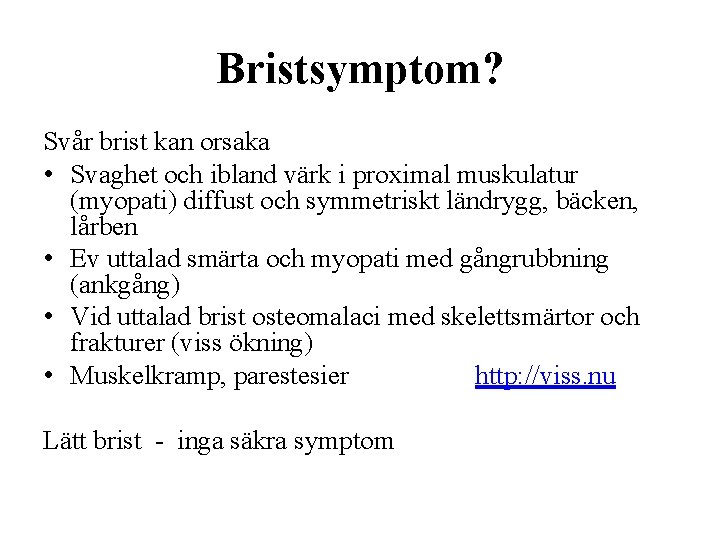 Bristsymptom?

Svår brist kan orsaka

• Svaghet och ibland värk i proximal muskulatur (myopati) diffust och symmetriskt ländrygg, bäcken, lårben
• Ev uttalad smärta och myopati med gångrubbning (ankgång)
• Vid uttalad brist osteomalaci med skelettsmärtor och frakturer (viss ökning)
• Muskelkramp, parestesier http://viss.nu

Lätt brist - inga säkra symptom